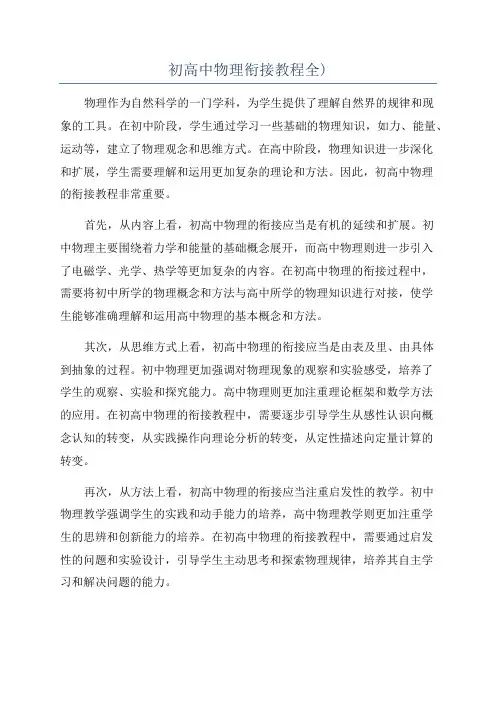 初高中物理衔接教程全)

物理作为自然科学的一门学科，为学生提供了理解自然界的规律和现象的工具。在初中阶段，学生通过学习一些基础的物理知识，如力、能量、运动等，建立了物理观念和思维方式。在高中阶段，物理知识进一步深化和扩展，学生需要理解和运用更加复杂的理论和方法。因此，初高中物理的衔接教程非常重要。

首先，从内容上看，初高中物理的衔接应当是有机的延续和扩展。初中物理主要围绕着力学和能量的基础概念展开，而高中物理则进一步引入了电磁学、光学、热学等更加复杂的内容。在初高中物理的衔接过程中，需要将初中所学的物理概念和方法与高中所学的物理知识进行对接，使学生能够准确理解和运用高中物理的基本概念和方法。

其次，从思维方式上看，初高中物理的衔接应当是由表及里、由具体到抽象的过程。初中物理更加强调对物理现象的观察和实验感受，培养了学生的观察、实验和探究能力。高中物理则更加注重理论框架和数学方法的应用。在初高中物理的衔接教程中，需要逐步引导学生从感性认识向概念认知的转变，从实践操作向理论分析的转变，从定性描述向定量计算的转变。

再次，从方法上看，初高中物理的衔接应当注重启发性的教学。初中物理教学强调学生的实践和动手能力的培养，高中物理教学则更加注重学生的思辨和创新能力的培养。在初高中物理的衔接教程中，需要通过启发性的问题和实验设计，引导学生主动思考和探索物理规律，培养其自主学习和解决问题的能力。